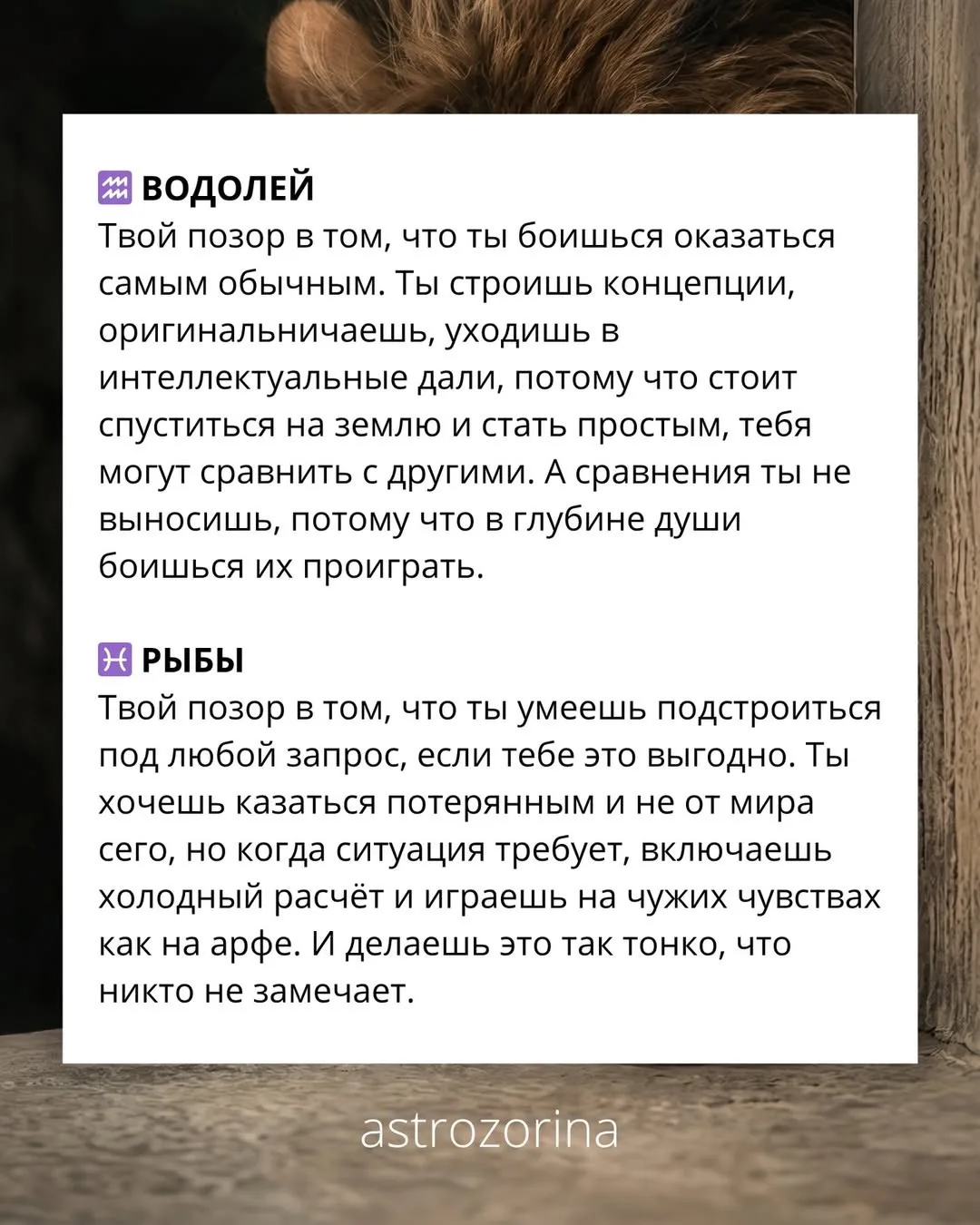 ♒ ВОДОЛЕЙ
Твой позор в том, что ты боишься оказаться самым обычным. Ты строишь концепции, оригинальничаешь, уходишь в интеллектуальные дали, потому что стоит спуститься на землю и стать простым, тебя могут сравнить с другими. А сравнения ты не выносишь, потому что в глубине души боишься их проиграть.

♓ РЫБЫ
Твой позор в том, что ты умеешь подстроиться под любой запрос, если тебе это выгодно. Ты хочешь казаться потерянным и не от мира сего, но когда ситуация требует, включаешь холодный расчёт и играешь на чужих чувствах как на арфе. И делаешь это так тонко, что никто не замечает.

astrozorina